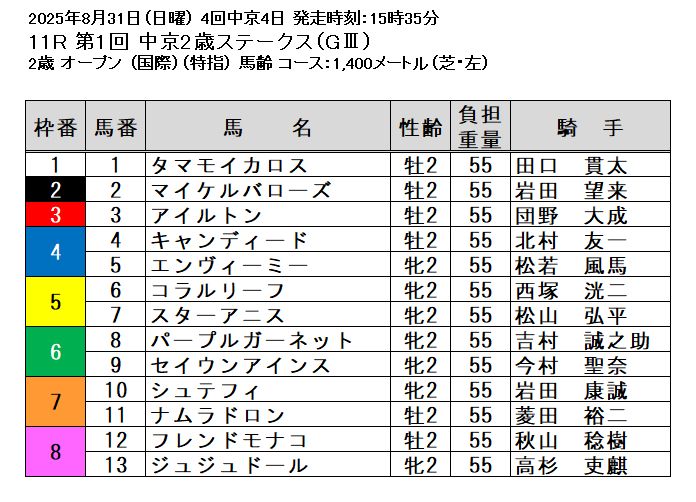 2025年8月31日（日曜） 4回中京4日 発走時刻：15時35分
11R 第1回 中京2歳ステークス（GⅢ）
2歳 オープン （国際）（特指） 馬齢 コース：1,400メートル（芝・左）

| 枠番 | 馬番 | 馬　　名 | 性齢 | 負担重量 | 騎　手 |
|---|---|---|---|---|---|
| 1 | 1 | タマモイカロス | 牡2 | 55 | 田口　貫太 |
| 2 | 2 | マイケルバローズ | 牡2 | 55 | 岩田　望来 |
| 3 | 3 | アイルトン | 牡2 | 55 | 団野　大成 |
| 4 | 4 | キャンディード | 牡2 | 55 | 北村　友一 |
| 4 | 5 | エンヴィーミー | 牝2 | 55 | 松若　風馬 |
| 5 | 6 | コラルリーフ | 牝2 | 55 | 西塚　洸二 |
| 5 | 7 | スターアニス | 牝2 | 55 | 松山　弘平 |
| 6 | 8 | パープルガーネット | 牝2 | 55 | 吉村　誠之助 |
| 6 | 9 | セイウンアインス | 牝2 | 55 | 今村　聖奈 |
| 7 | 10 | シュテフィ | 牝2 | 55 | 岩田　康誠 |
| 7 | 11 | ナムラドロン | 牡2 | 55 | 菱田　裕二 |
| 8 | 12 | フレンドモナコ | 牡2 | 55 | 秋山　稔樹 |
| 8 | 13 | ジュジュドール | 牝2 | 55 | 高杉　吏麒 |